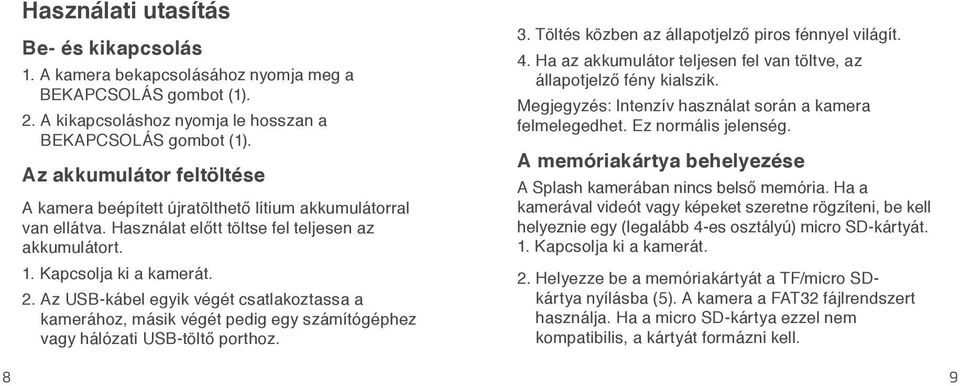 Használati utasítás

Be- és kikapcsolás

1. A kamera bekapcsolásához nyomja meg a BEKAPCSOLÁS gombot (1).

2. A kikapcsoláshoz nyomja le hosszan a BEKAPCSOLÁS gombot (1).

Az akkumulátor feltöltése

A kamera beépített újratölthető lítium akkumulátorral van ellátva. Használat előtt töltse fel teljesen az akkumulátort.

1. Kapcsolja ki a kamerát.

2. Az USB-kábel egyik végét csatlakoztassa a kamerához, másik végét pedig egy számítógéphez vagy hálózati USB-töltő porthoz.

8

3. Töltés közben az állapotjelző piros fénnyel világít.

4. Ha az akkumulátor teljesen fel van töltve, az állapotjelző fény kialszik.

Megjegyzés: Intenzív használat során a kamera felmelegedhet. Ez normális jelenség.

A memóriakártya behelyezése

A Splash kamerában nincs belső memória. Ha a kamerával videót vagy képeket szeretne rögzíteni, be kell helyeznie egy (legalább 4-es osztályú) micro SD-kártyát.

1. Kapcsolja ki a kamerát.

2. Helyezze be a memóriakártyát a TF/micro SD-kártya nyílásba (5). A kamera a FAT32 fájlrendszert használja. Ha a micro SD-kártya ezzel nem kompatibilis, a kártyát formázni kell.

9